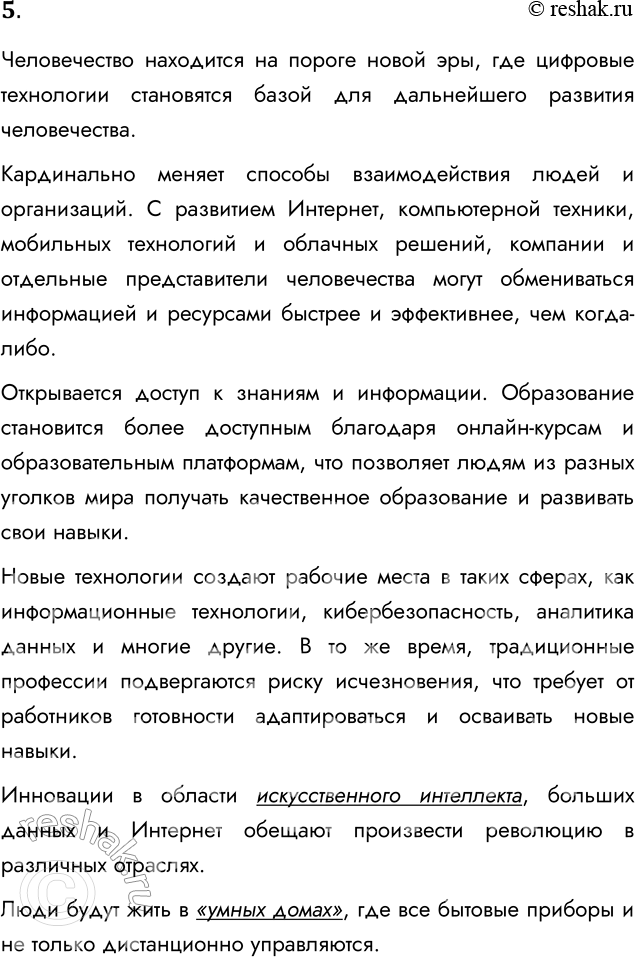 5. © reshak.ru

Человечество находится на пороге новой эры, где цифровые технологии становятся базой для дальнейшего развития человечества.

Кардинально меняет способы взаимодействия людей и организаций. С развитием Интернет, компьютерной техники, мобильных технологий и облачных решений, компании и отдельные представители человечества могут обмениваться информацией и ресурсами быстрее и эффективнее, чем когда-либо.

Открывается доступ к знаниям и информации. Образование становится более доступным благодаря онлайн-курсам и образовательным платформам, что позволяет людям из разных уголков мира получать качественное образование и развивать свои навыки.

Новые технологии создают рабочие места в таких сферах, как информационные технологии, кибербезопасность, аналитика данных и многие другие. В то же время, традиционные профессии подвергаются риску исчезновения, что требует от работников готовности адаптироваться и осваивать новые навыки.

Инновации в области искусственного интеллекта, больших данных и Интернет обещают произвести революцию в различных отраслях.

Люди будут жить в «умных домах», где все бытовые приборы и не только дистанционно управляются.

© reshak.ru